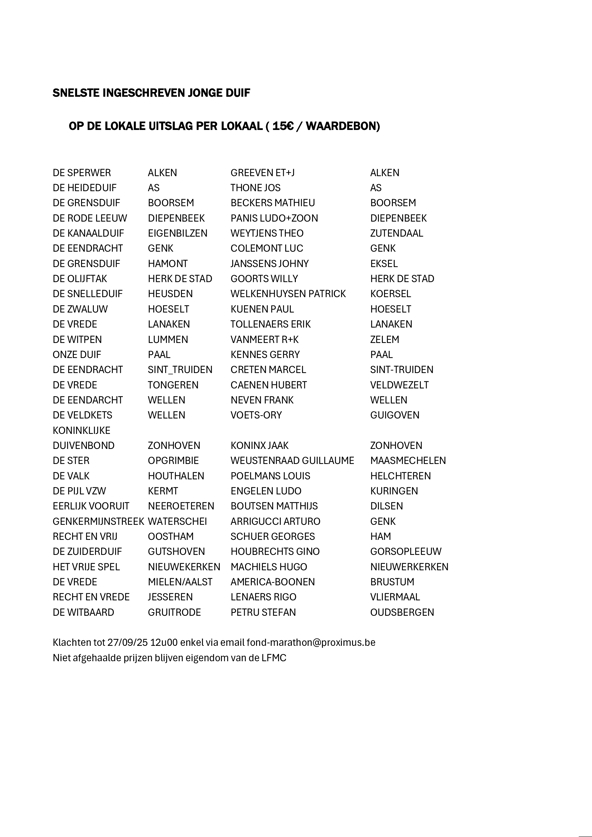 SNELSTE INGESCHREVEN JONGE DUIF

OP DE LOKALE UITSLAG PER LOKAAL ( 15€ / WAARDEBON)

| | | | |
|---|---|---|---|
| DE SPERWER | ALKEN | GREEVEN ET+J | ALKEN |
| DE HEIDEDUIF | AS | THONE JOS | AS |
| DE GRENSDUIF | BOORSEM | BECKERS MATHIEU | BOORSEM |
| DE RODE LEEUW | DIEPENBEEK | PANIS LUDO+ZOON | DIEPENBEEK |
| DE KANAALDUIF | EIGENBILZEN | WEYTJENS THEO | ZUTENDAAL |
| DE EENDRACHT | GENK | COLEMONT LUC | GENK |
| DE GRENSDUIF | HAMONT | JANSSENS JOHNY | EKSEL |
| DE OLIJFTAK | HERK DE STAD | GOORTS WILLY | HERK DE STAD |
| DE SNELLEDUIF | HEUSDEN | WELKENHUYSEN PATRICK | KOERSEL |
| DE ZWALUW | HOESELT | KUENEN PAUL | HOESELT |
| DE VREDE | LANAKEN | TOLLENAERS ERIK | LANAKEN |
| DE WITPEN | LUMMEN | VANMEERT R+K | ZELEM |
| ONZE DUIF | PAAL | KENNES GERRY | PAAL |
| DE EENDRACHT | SINT_TRUIDEN | CRETEN MARCEL | SINT-TRUIDEN |
| DE VREDE | TONGEREN | CAENEN HUBERT | VELDWEZELT |
| DE EENDARCHT | WELLEN | NEVEN FRANK | WELLEN |
| DE VELDKETS | WELLEN | VOETS-ORY | GUIGOVEN |
| KONINKLIJKE DUIVENBOND | ZONHOVEN | KONINX JAAK | ZONHOVEN |
| DE STER | OPGRIMBIE | WEUSTENRAAD GUILLAUME | MAASMECHELEN |
| DE VALK | HOUTHALEN | POELMANS LOUIS | HELCHTEREN |
| DE PIJL VZW | KERMT | ENGELEN LUDO | KURINGEN |
| EERLIJK VOORUIT | NEEROETEREN | BOUTSEN MATTHIJS | DILSEN |
| GENKERMIJNSTREEK | WATERSCHEI | ARRIGUCCI ARTURO | GENK |
| RECHT EN VRIJ | OOSTHAM | SCHUER GEORGES | HAM |
| DE ZUIDERDUIF | GUTSHOVEN | HOUBRECHTS GINO | GORSOPLEEUW |
| HET VRIJE SPEL | NIEUWEKERKEN | MACHIELS HUGO | NIEUWERKERKEN |
| DE VREDE | MIELEN/AALST | AMERICA-BOONEN | BRUSTUM |
| RECHT EN VREDE | JESSEREN | LENAERS RIGO | VLIERMAAL |
| DE WITBAARD | GRUITRODE | PETRU STEFAN | OUDSBERGEN |

Klachten tot 27/09/25 12u00 enkel via email fond-marathon@proximus.be
Niet afgehaalde prijzen blijven eigendom van de LFMC